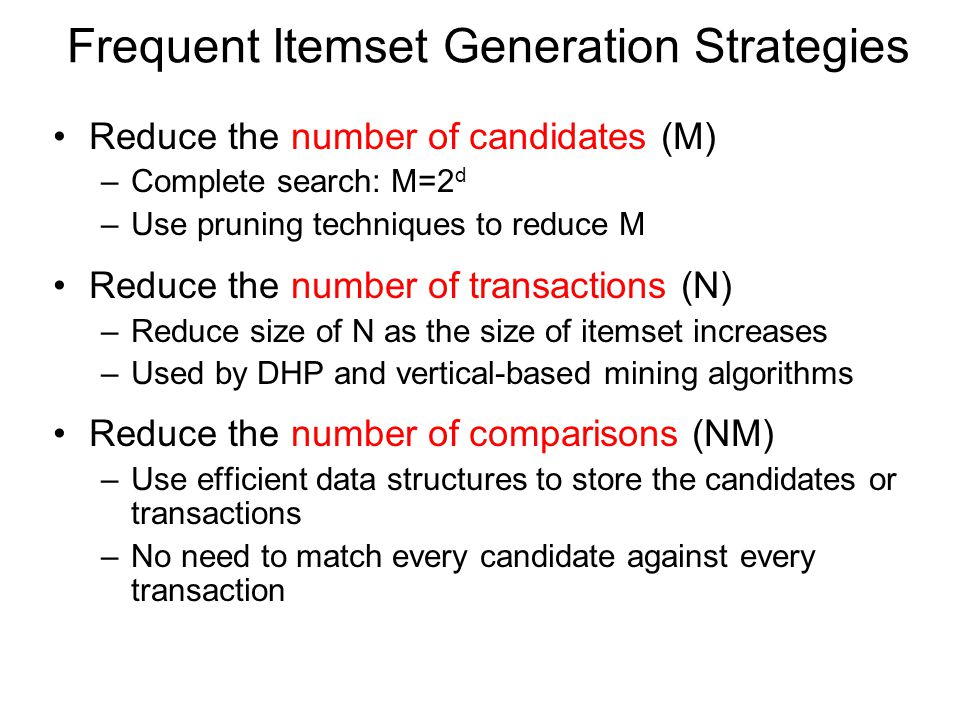 Frequent Itemset Generation Strategies

• Reduce the number of candidates (M)
– Complete search: $M=2^d$
– Use pruning techniques to reduce M

• Reduce the number of transactions (N)
– Reduce size of N as the size of itemset increases
– Used by DHP and vertical-based mining algorithms

• Reduce the number of comparisons (NM)
– Use efficient data structures to store the candidates or transactions
– No need to match every candidate against every transaction